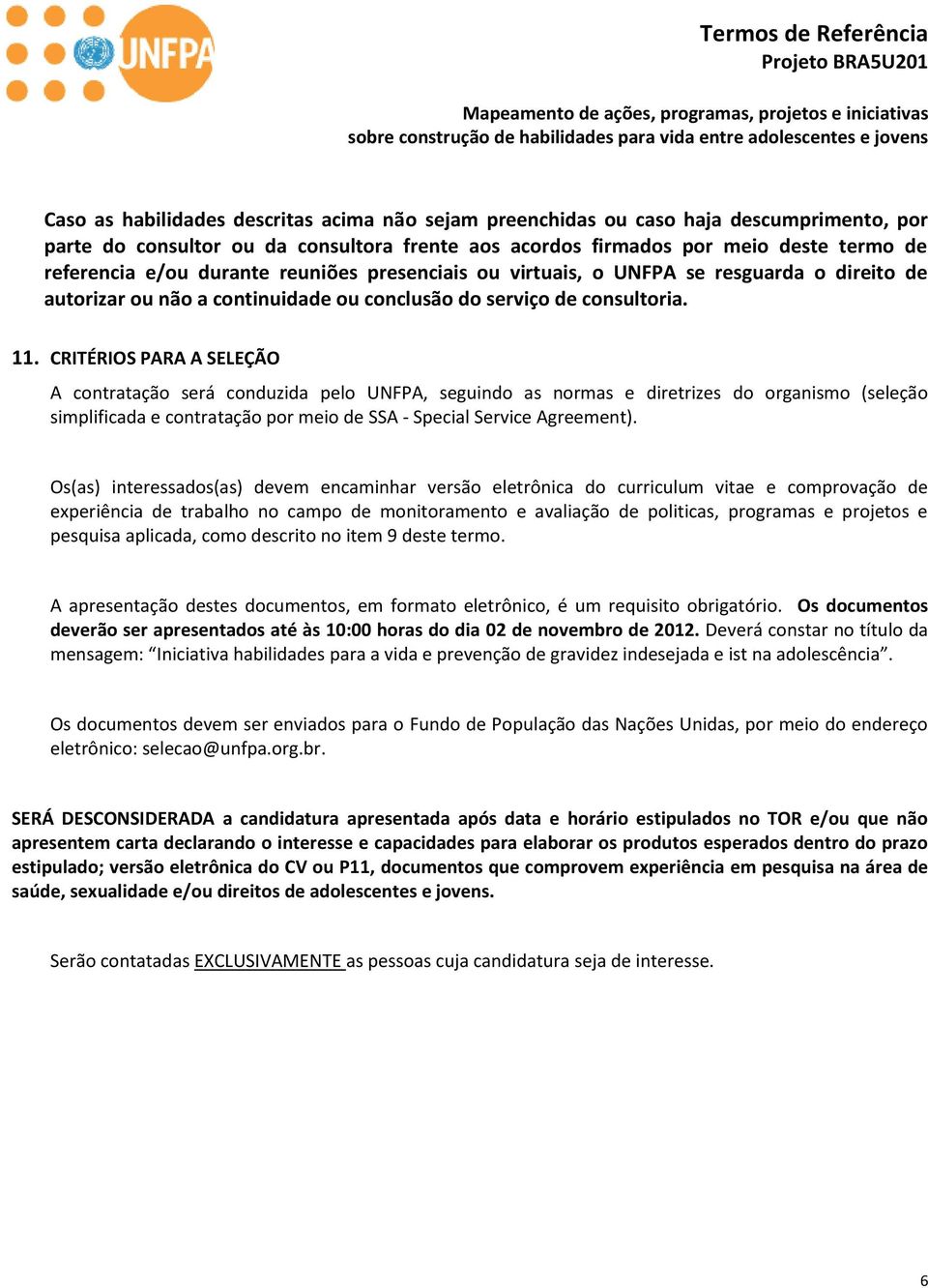 UNFPA

Termos de Referência
Projeto BRA5U201

Mapeamento de ações, programas, projetos e iniciativas sobre construção de habilidades para vida entre adolescentes e jovens

Caso as habilidades descritas acima não sejam preenchidas ou caso haja descumprimento, por parte do consultor ou da consultora frente aos acordos firmados por meio deste termo de referencia e/ou durante reuniões presenciais ou virtuais, o UNFPA se resguarda o direito de autorizar ou não a continuidade ou conclusão do serviço de consultoria.

11. CRITÉRIOS PARA A SELEÇÃO

A contratação será conduzida pelo UNFPA, seguindo as normas e diretrizes do organismo (seleção simplificada e contratação por meio de SSA - Special Service Agreement).

Os(as) interessados(as) devem encaminhar versão eletrônica do curriculum vitae e comprovação de experiência de trabalho no campo de monitoramento e avaliação de politicas, programas e projetos e pesquisa aplicada, como descrito no item 9 deste termo.

A apresentação destes documentos, em formato eletrônico, é um requisito obrigatório. Os documentos deverão ser apresentados até às 10:00 horas do dia 02 de novembro de 2012. Deverá constar no título da mensagem: “Iniciativa habilidades para a vida e prevenção de gravidez indesejada e ist na adolescência”.

Os documentos devem ser enviados para o Fundo de População das Nações Unidas, por meio do endereço eletrônico: selecao@unfpa.org.br.

SERÁ DESCONSIDERADA a candidatura apresentada após data e horário estipulados no TOR e/ou que não apresentem carta declarando o interesse e capacidades para elaborar os produtos esperados dentro do prazo estipulado; versão eletrônica do CV ou P11, documentos que comprovem experiência em pesquisa na área de saúde, sexualidade e/ou direitos de adolescentes e jovens.

Serão contatadas EXCLUSIVAMENTE as pessoas cuja candidatura seja de interesse.

6